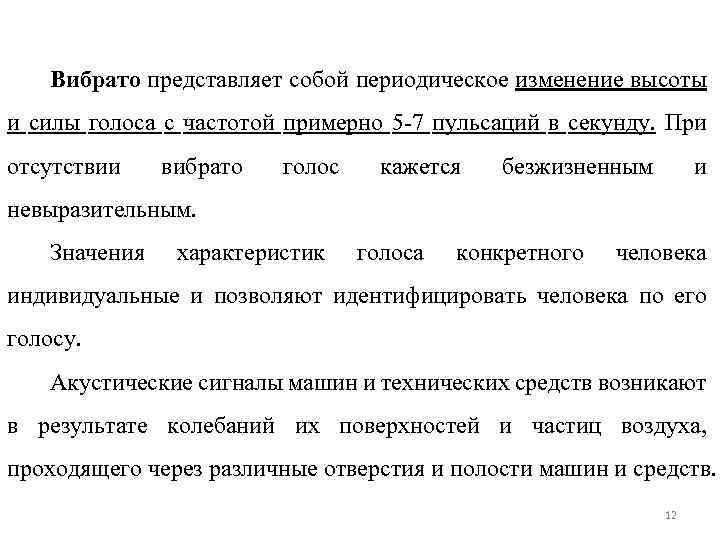 Вибрато представляет собой периодическое изменение высоты и силы голоса с частотой примерно 5-7 пульсаций в секунду. При отсутствии вибрато голос кажется безжизненным и невыразительным.

Значения характеристик голоса конкретного человека индивидуальные и позволяют идентифицировать человека по его голосу.

Акустические сигналы машин и технических средств возникают в результате колебаний их поверхностей и частиц воздуха, проходящего через различные отверстия и полости машин и средств.

12